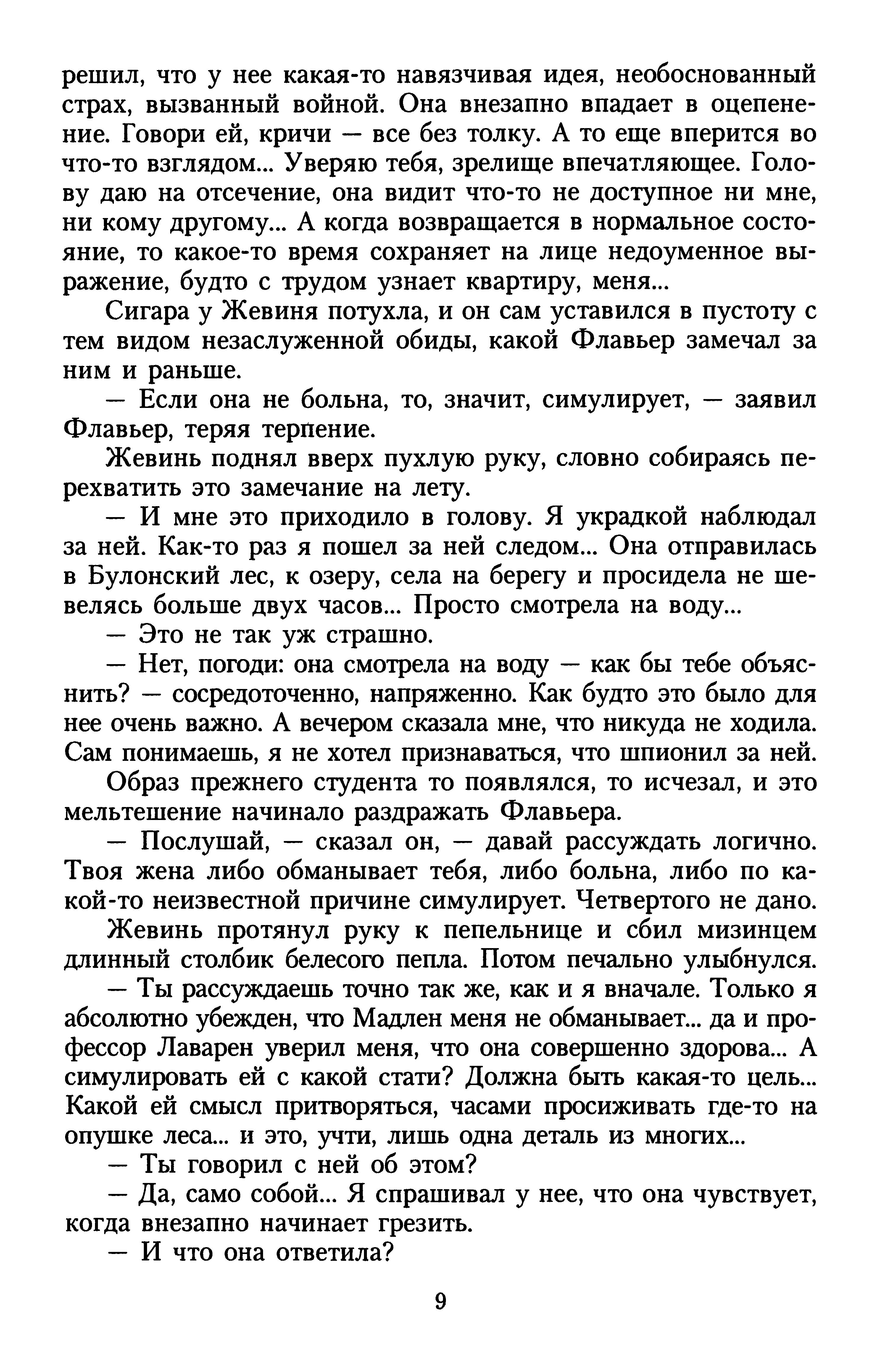 решил, что у нее какая-то навязчивая идея, необоснованный страх, вызванный войной. Она внезапно впадает в оцепенение. Говори ей, кричи — все без толку. А то еще вперится во что-то взглядом... Уверяю тебя, зрелище впечатляющее. Голову даю на отсечение, она видит что-то не доступное ни мне, ни кому другому... А когда возвращается в нормальное состояние, то какое-то время сохраняет на лице недоуменное выражение, будто с трудом узнает квартиру, меня...

Сигара у Жевиня потухла, и он сам уставился в пустоту с тем видом незаслуженной обиды, какой Флавьер замечал за ним и раньше.

— Если она не больна, то, значит, симулирует, — заявил Флавьер, теряя терпение.

Жевинь поднял вверх пухлую руку, словно собираясь перехватить это замечание на лету.

— И мне это приходило в голову. Я украдкой наблюдал за ней. Как-то раз я пошел за ней следом... Она отправилась в Булонский лес, к озеру, села на берегу и просидела не шевелясь больше двух часов... Просто смотрела на воду...

— Это не так уж страшно.

— Нет, погоди: она смотрела на воду — как бы тебе объяснить? — сосредоточенно, напряженно. Как будто это было для нее очень важно. А вечером сказала мне, что никуда не ходила. Сам понимаешь, я не хотел признаваться, что шпионил за ней.

Образ прежнего студента то появлялся, то исчезал, и это мельтешение начинало раздражать Флавьера.

— Послушай, — сказал он, — давай рассуждать логично. Твоя жена либо обманывает тебя, либо больна, либо по какой-то неизвестной причине симулирует. Четвертого не дано.

Жевинь протянул руку к пепельнице и сбил мизинцем длинный столбик белесого пепла. Потом печально улыбнулся.

— Ты рассуждаешь точно так же, как и я вначале. Только я абсолютно убежден, что Мадлен меня не обманывает... да и профессор Лаварен уверил меня, что она совершенно здорова... А симулировать ей с какой стати? Должна быть какая-то цель... Какой ей смысл притворяться, часами просиживать где-то на опушке леса... и это, учти, лишь одна деталь из многих...

— Ты говорил с ней об этом?

— Да, само собой... Я спрашивал у нее, что она чувствует, когда внезапно начинает грезить.

— И что она ответила?

9